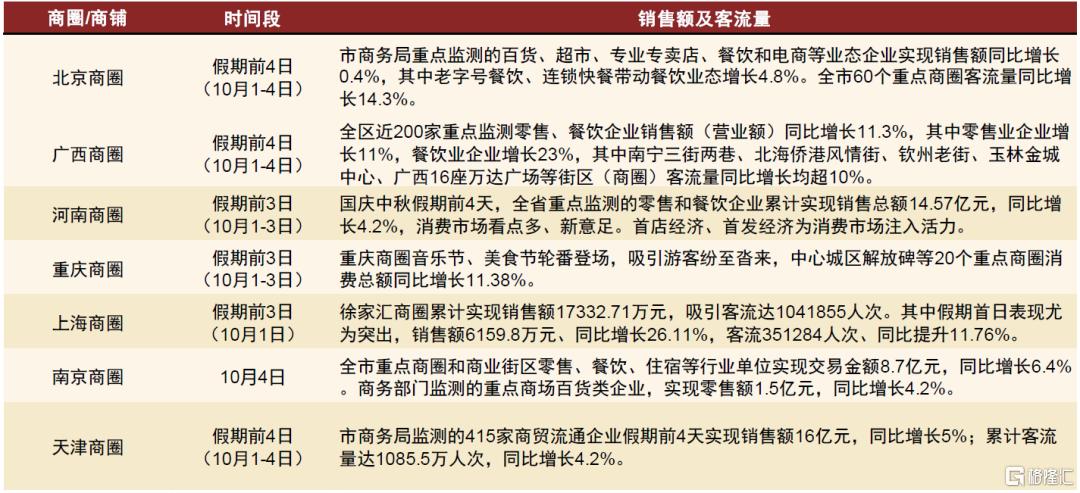 | 商圈/商铺 | 时间段 | 销售额及客流量 |
|---|---|---|
| 北京商圈 | 假期前4日（10月1-4日） | 市商务局重点监测的百货、超市、专业专卖店、餐饮和电商等业态企业实现销售额同比增长0.4%，其中老字号餐饮、连锁快餐带动餐饮业态增长4.8%。全市60个重点商圈客流量同比增长14.3%。 |
| 广西商圈 | 假期前4日（10月1-4日） | 全区近200家重点监测零售、餐饮企业销售额（营业额）同比增长11.3%，其中零售业企业增长11%，餐饮业企业增长23%，其中南宁三街两巷、北海侨港风情街、钦州老街、玉林金城中心、广西16座万达广场等街区（商圈）客流量同比增长均超10%。 |
| 河南商圈 | 假期前3日（10月1-3日） | 国庆中秋假期前4天，全省重点监测的零售和餐饮企业累计实现销售总额14.57亿元，同比增长4.2%，消费市场看点多、新意足。首店经济、首发经济为消费市场注入活力。 |
| 重庆商圈 | 假期前3日（10月1-3日） | 重庆商圈音乐节、美食节轮番登场，吸引游客纷至沓来，中心城区解放碑等20个重点商圈消费总额同比增长11.38%。 |
| 上海商圈 | 假期前3日（10月1日） | 徐家汇商圈累计实现销售额17332.71万元，吸引客流达1041855人次。其中假期首日表现尤为突出，销售额6159.8万元、同比增长26.11%，客流351284人次、同比提升11.76%。 |
| 南京商圈 | 10月4日 | 全市重点商圈和商业街区零售、餐饮、住宿等行业单位实现交易金额8.7亿元，同比增长6.4%。商务部门监测的重点商场百货类企业，实现零售额1.5亿元，同比增长4.2%。 |
| 天津商圈 | 假期前4日（10月1-4日） | 市商务局监测的415家商贸流通企业假期前4天实现销售额16亿元，同比增长5%；累计客流量达1085.5万人次，同比增长4.2%。 |

格隆汇